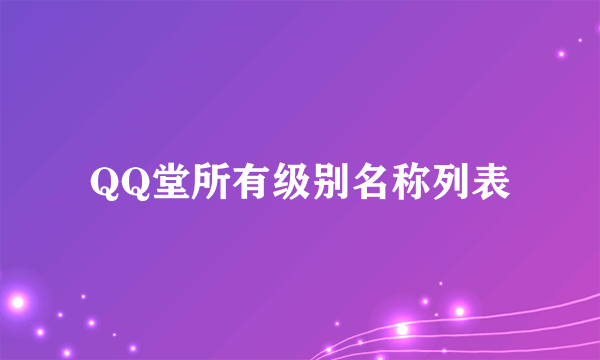 QQ堂所有级别名称列表